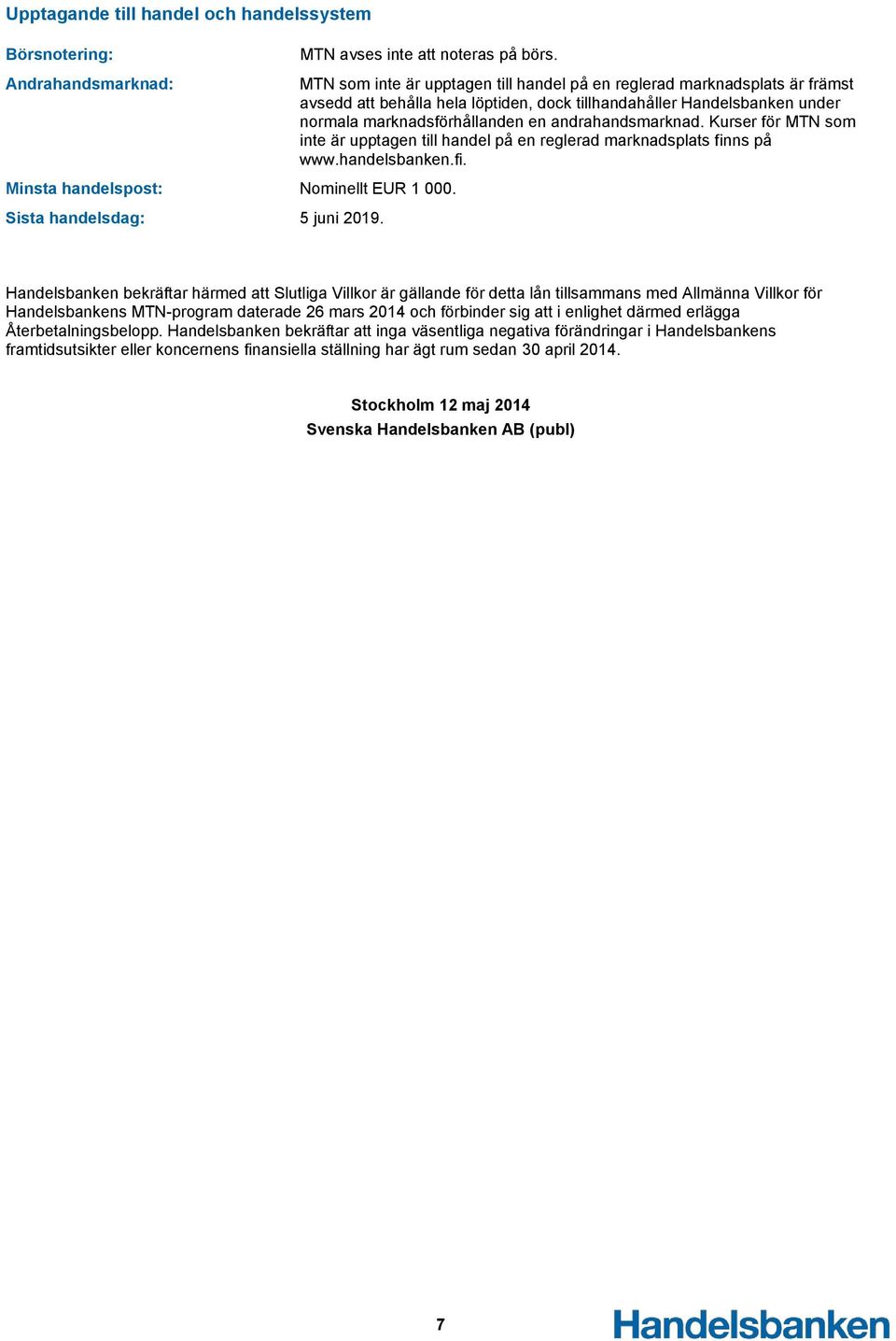 Upptagande till handel och handelssystem

Börsnotering: MTN avses inte att noteras på börs.

Andrahandsmarknad: MTN som inte är upptagen till handel på en reglerad marknadsplats är främst avsedd att behålla hela löptiden, dock tillhandahåller Handelsbanken under normala marknadsförhållanden en andrahandsmarknad. Kurser för MTN som inte är upptagen till handel på en reglerad marknadsplats finns på www.handelsbanken.fi.

Minsta handelspost: Nominellt EUR 1 000.

Sista handelsdag: 5 juni 2019.

Handelsbanken bekräftar härmed att Slutliga Villkor är gällande för detta lån tillsammans med Allmänna Villkor för Handelsbankens MTN-program daterade 26 mars 2014 och förbinder sig att i enlighet därmed erlägga Återbetalningsbelopp. Handelsbanken bekräftar att inga väsentliga negativa förändringar i Handelsbankens framtidsutsikter eller koncernens finansiella ställning har ägt rum sedan 30 april 2014.

Stockholm 12 maj 2014
Svenska Handelsbanken AB (publ)

7

Handelsbanken